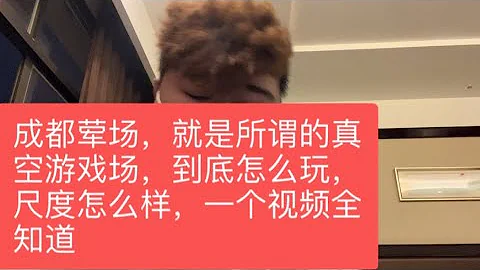 成都荤场，就是所谓的真空游戏场，到底怎么玩，尺度怎么样，一个视频全知道